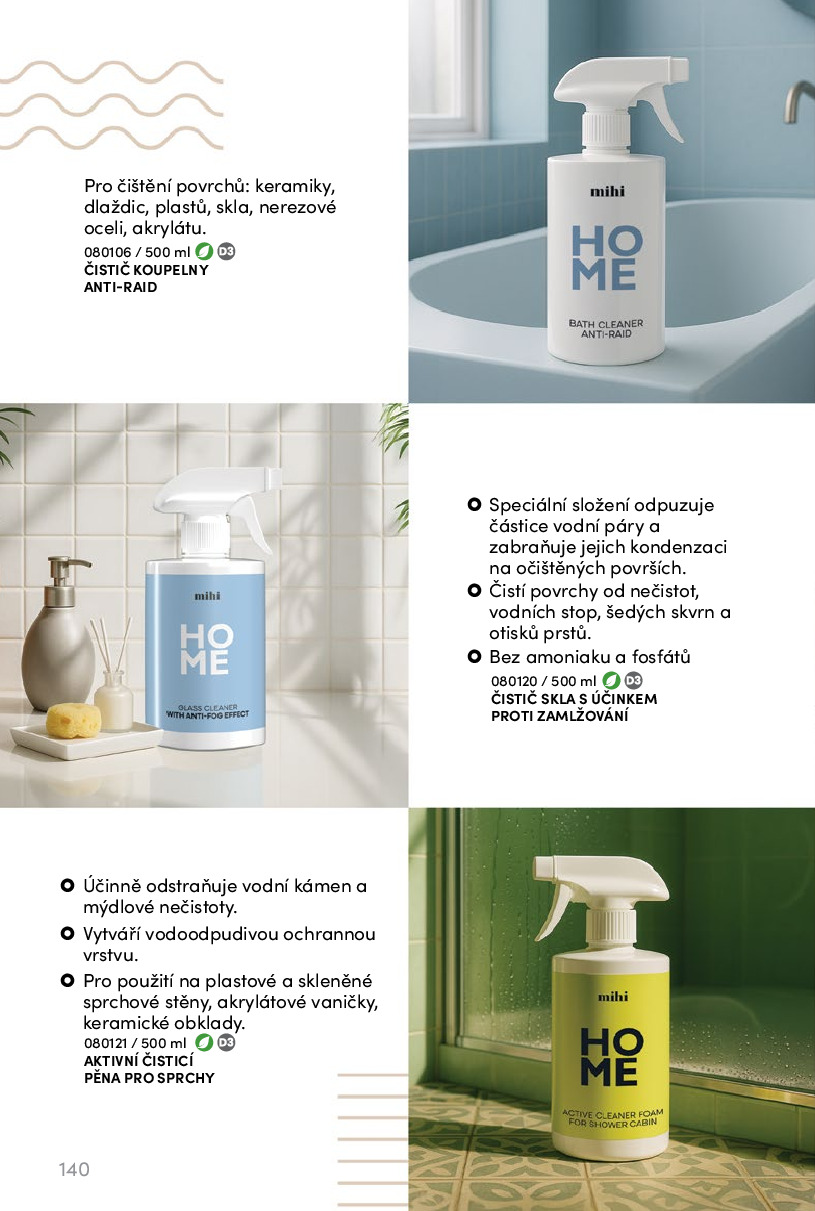 Pro čištění povrchů: keramiky, dlaždic, plastů, skla, nerezové oceli, akrylátu.
080106 / 500 ml D3
ČISTIČ KOUPELNY ANTI-RAID

mihi
HO
ME
BATH CLEANER
ANTI-RAID

mihi
HO
ME
GLASS CLEANER
WITH ANTI-FOG EFFECT

Speciální složení odpuzuje částice vodní páry a zabraňuje jejich kondenzaci na očištěných površích.
Čistí povrchy od nečistot, vodních stop, šedých skvrn a otisků prstů.
Bez amoniaku a fosfátů
080120 / 500 ml D3
ČISTIČ SKLA S ÚČINKEM PROTI ZAMLŽOVÁNÍ

Účinně odstraňuje vodní kámen a mýdlové nečistoty.
Vytváří vodoodpudivou ochrannou vrstvu.
Pro použití na plastové a skleněné sprchové stěny, akrylátové vaničky, keramické obklady.
080121 / 500 ml D3
AKTIVNÍ ČISTICÍ PĚNA PRO SPRCHY

mihi
HO
ME
ACTIVE CLEANER FOAM
FOR SHOWER CABIN

140